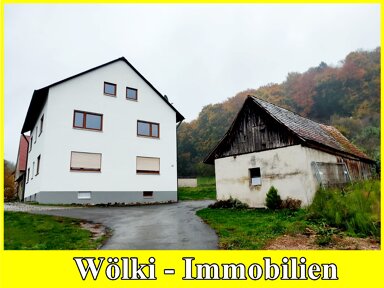 Wölki - Immobilien